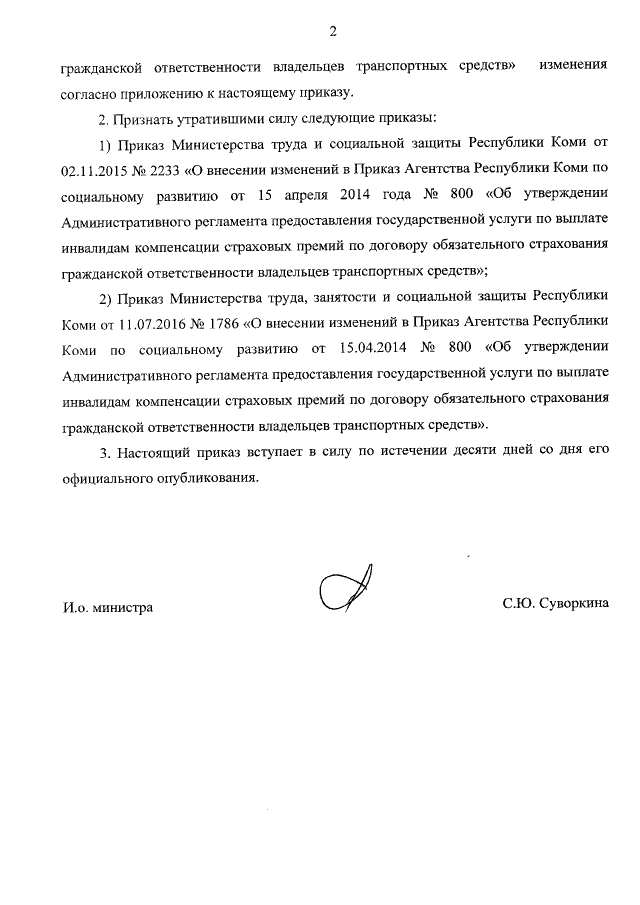 2

гражданской ответственности владельцев транспортных средств» изменения согласно приложению к настоящему приказу.

2. Признать утратившими силу следующие приказы:

1) Приказ Министерства труда и социальной защиты Республики Коми от 02.11.2015 № 2233 «О внесении изменений в Приказ Агентства Республики Коми по социальному развитию от 15 апреля 2014 года № 800 «Об утверждении Административного регламента предоставления государственной услуги по выплате инвалидам компенсации страховых премий по договору обязательного страхования гражданской ответственности владельцев транспортных средств»;

2) Приказ Министерства труда, занятости и социальной защиты Республики Коми от 11.07.2016 № 1786 «О внесении изменений в Приказ Агентства Республики Коми по социальному развитию от 15.04.2014 № 800 «Об утверждении Административного регламента предоставления государственной услуги по выплате инвалидам компенсации страховых премий по договору обязательного страхования гражданской ответственности владельцев транспортных средств».

3. Настоящий приказ вступает в силу по истечении десяти дней со дня его официального опубликования.

И.о. министра

С.Ю. Суворкина